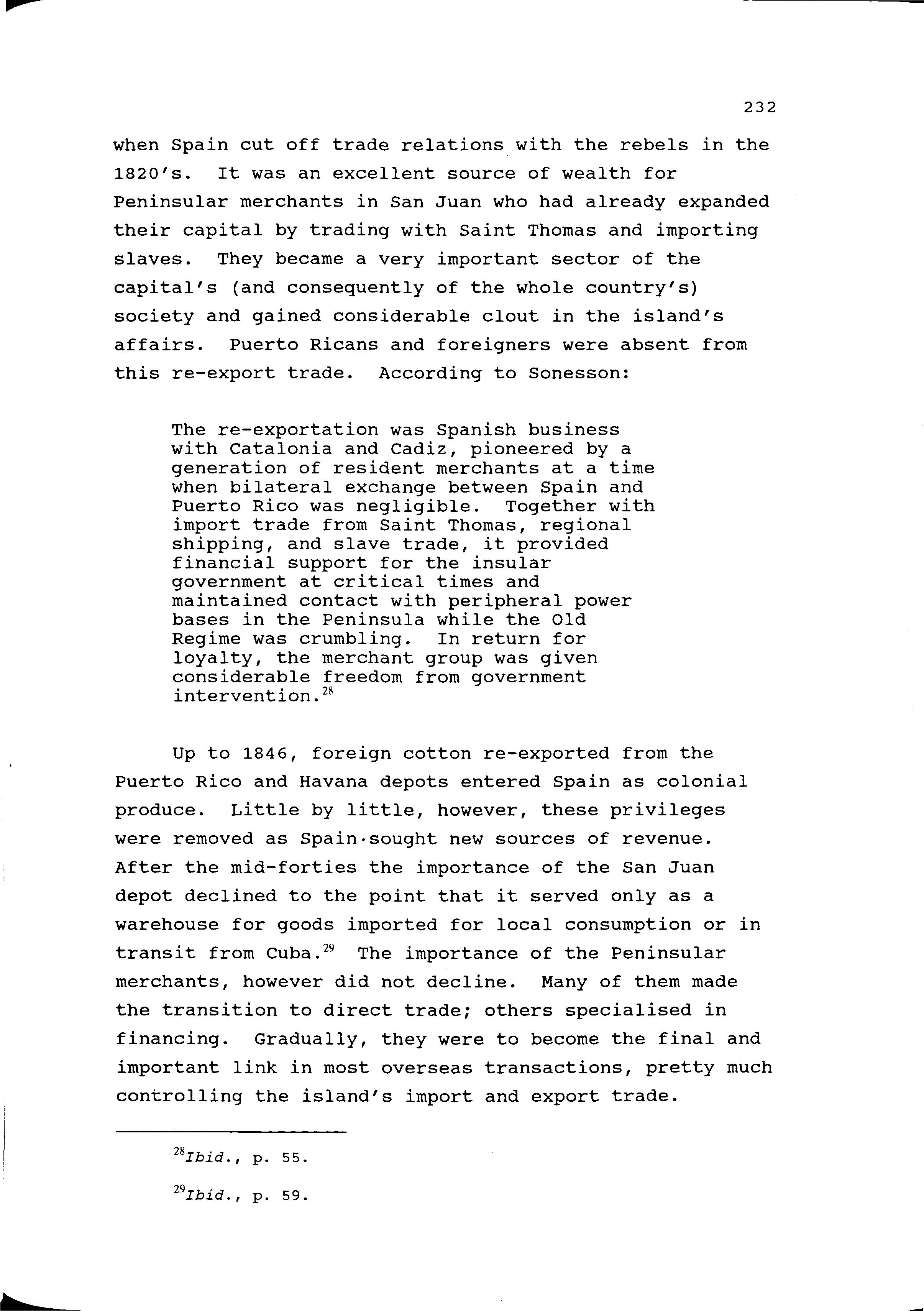 232

when Spain cut off trade relations with the rebels in the 1820's. It was an excellent source of wealth for Peninsular merchants in San Juan who had already expanded their capital by trading with Saint Thomas and importing slaves. They became a very important sector of the capital's (and consequently of the whole country's) society and gained considerable clout in the island's affairs. Puerto Ricans and foreigners were absent from this re-export trade. According to Sonesson:

The re-exportation was Spanish business with Catalonia and Cadiz, pioneered by a generation of resident merchants at a time when bilateral exchange between Spain and Puerto Rico was negligible. Together with import trade from Saint Thomas, regional shipping, and slave trade, it provided financial support for the insular government at critical times and maintained contact with peripheral power bases in the Peninsula while the Old Regime was crumbling. In return for loyalty, the merchant group was given considerable freedom from government intervention.$^{28}$

Up to 1846, foreign cotton re-exported from the Puerto Rico and Havana depots entered Spain as colonial produce. Little by little, however, these privileges were removed as Spain·sought new sources of revenue. After the mid-forties the importance of the San Juan depot declined to the point that it served only as a warehouse for goods imported for local consumption or in transit from Cuba.$^{29}$ The importance of the Peninsular merchants, however did not decline. Many of them made the transition to direct trade; others specialised in financing. Gradually, they were to become the final and important link in most overseas transactions, pretty much controlling the island's import and export trade.

$^{28}$Ibid., p. 55.

$^{29}$Ibid., p. 59.